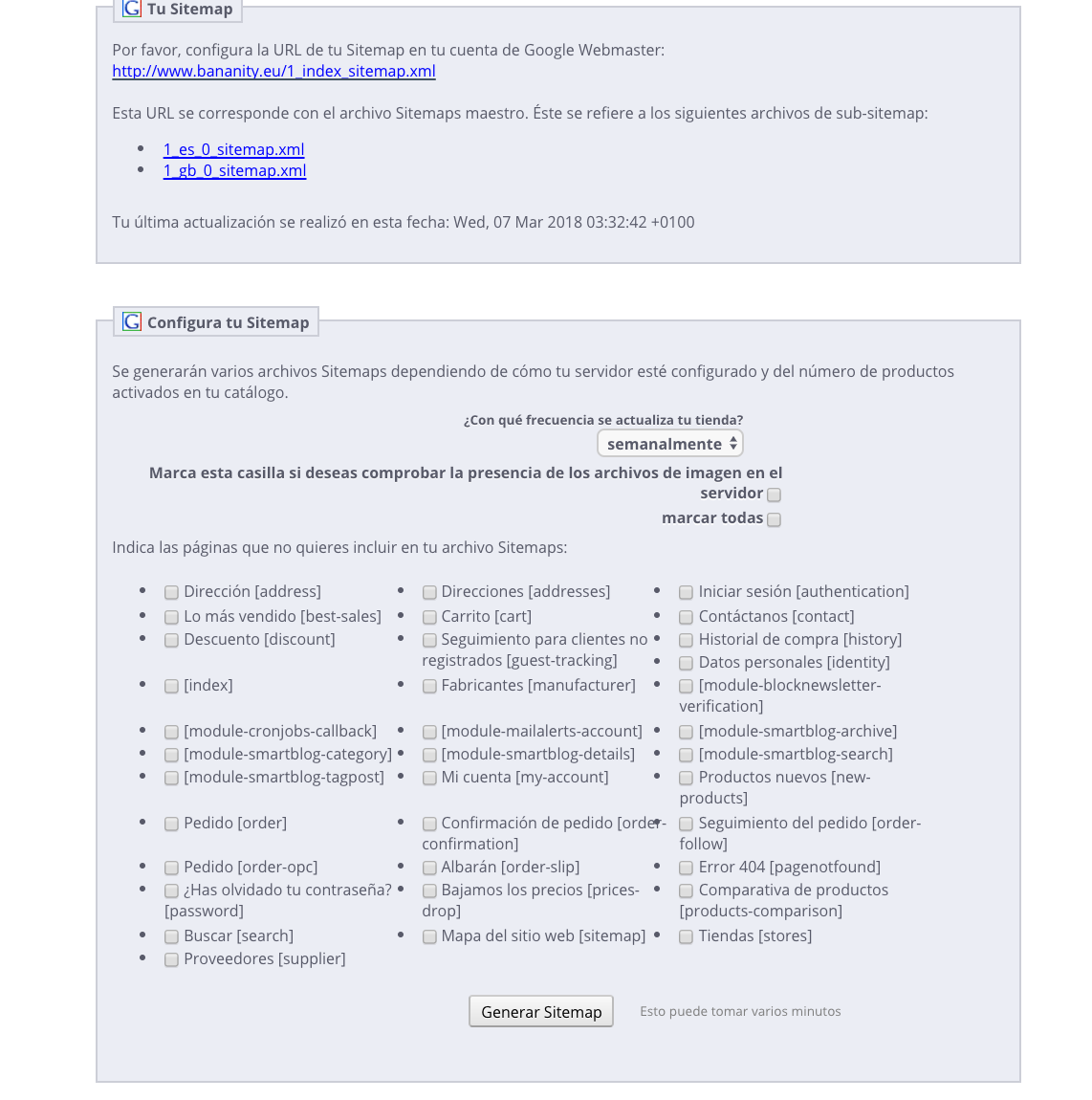 Tu Sitemap

Por favor, configura la URL de tu Sitemap en tu cuenta de Google Webmaster:
http://www.bananity.eu/1_index_sitemap.xml

Esta URL se corresponde con el archivo Sitemaps maestro. Éste se refiere a los siguientes archivos de sub-sitemap:

- 1_es_0_sitemap.xml
- 1_gb_0_sitemap.xml

Tu última actualización se realizó en esta fecha: Wed, 07 Mar 2018 03:32:42 +0100

Configura tu Sitemap

Se generarán varios archivos Sitemaps dependiendo de cómo tu servidor esté configurado y del número de productos activados en tu catálogo.

¿Con qué frecuencia se actualiza tu tienda?
semanalmente

Marca esta casilla si deseas comprobar la presencia de los archivos de imagen en el servidor

marcar todas

Indica las páginas que no quieres incluir en tu archivo Sitemaps:

- Dirección [address]
- Lo más vendido [best-sales]
- Descuento [discount]
- [index]
- [module-cronjobs-callback]
- [module-smartblog-category]
- [module-smartblog-tagpost]
- Pedido [order]
- Pedido [order-opc]
- ¿Has olvidado tu contraseña? [password]
- Buscar [search]
- Proveedores [supplier]

- Direcciones [addresses]
- Carrito [cart]
- Seguimiento para clientes no registrados [guest-tracking]
- Fabricantes [manufacturer]
- [module-mailalerts-account]
- [module-smartblog-details]
- Mi cuenta [my-account]
- Confirmación de pedido [order-confirmation]
- Albarán [order-slip]
- Bajamos los precios [prices-drop]
- Mapa del sitio web [sitemap]

- Iniciar sesión [authentication]
- Contáctanos [contact]
- Historial de compra [history]
- Datos personales [identity]
- [module-blocknewsletter-verification]
- [module-smartblog-archive]
- [module-smartblog-search]
- Productos nuevos [new-products]
- Seguimiento del pedido [order-follow]
- Error 404 [pagenotfound]
- Comparativa de productos [products-comparison]
- Tiendas [stores]

Generar Sitemap
Esto puede tomar varios minutos